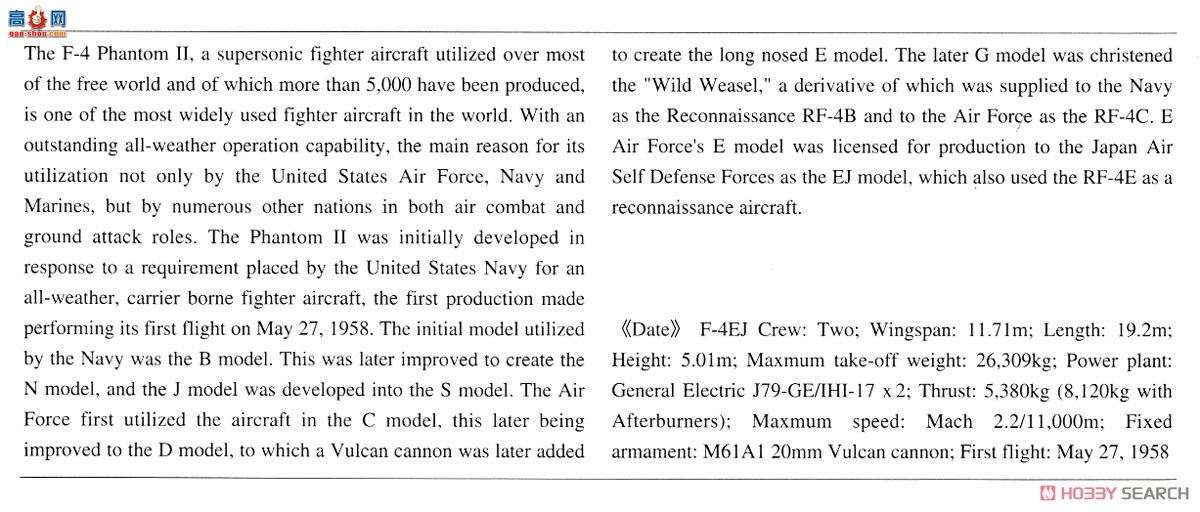 高手网
gao-shou.com

The F-4 Phantom II, a supersonic fighter aircraft utilized over most of the free world and of which more than 5,000 have been produced, is one of the most widely used fighter aircraft in the world. With an outstanding all-weather operation capability, the main reason for its utilization not only by the United States Air Force, Navy and Marines, but by numerous other nations in both air combat and ground attack roles. The Phantom II was initially developed in response to a requirement placed by the United States Navy for an all-weather, carrier borne fighter aircraft, the first production made performing its first flight on May 27, 1958. The initial model utilized by the Navy was the B model. This was later improved to create the N model, and the J model was developed into the S model. The Air Force first utilized the aircraft in the C model, this later being improved to the D model, to which a Vulcan cannon was later added to create the long nosed E model. The later G model was christened the "Wild Weasel," a derivative of which was supplied to the Navy as the Reconnaissance RF-4B and to the Air Force as the RF-4C. E Air Force's E model was licensed for production to the Japan Air Self Defense Forces as the EJ model, which also used the RF-4E as a reconnaissance aircraft.

《Date》 F-4EJ Crew: Two; Wingspan: 11.71m; Length: 19.2m; Height: 5.01m; Maxmum take-off weight: 26,309kg; Power plant: General Electric J79-GE/IHI-17 x 2; Thrust: 5,380kg (8,120kg with Afterburners); Maxmum speed: Mach 2.2/11,000m; Fixed armament: M61A1 20mm Vulcan cannon; First flight: May 27, 1958

HOBBY SEARCH